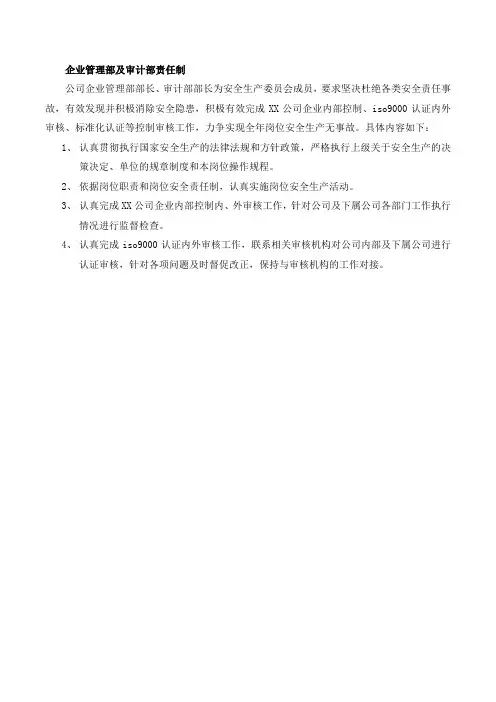 企业管理部及审计部责任制

公司企业管理部部长、审计部部长为安全生产委员会成员，要求坚决杜绝各类安全责任事故，有效发现并积极消除安全隐患，积极有效完成 XX 公司企业内部控制、iso9000 认证内外审核、标准化认证等控制审核工作，力争实现全年岗位安全生产无事故。具体内容如下：

1、 认真贯彻执行国家安全生产的法律法规和方针政策，严格执行上级关于安全生产的决策决定、单位的规章制度和本岗位操作规程。

2、 依据岗位职责和岗位安全责任制，认真实施岗位安全生产活动。

3、 认真完成 XX 公司企业内部控制内、外审核工作，针对公司及下属公司各部门工作执行情况进行监督检查。

4、 认真完成 iso9000 认证内外审核工作，联系相关审核机构对公司内部及下属公司进行认证审核，针对各项问题及时督促改正，保持与审核机构的工作对接。